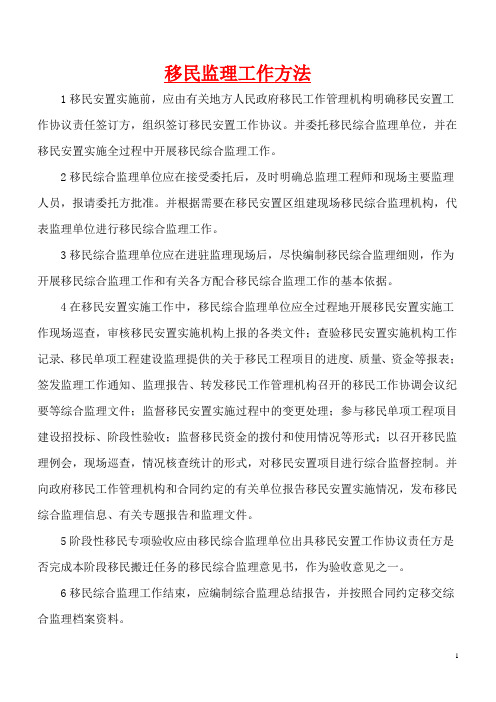 移民监理工作方法

1 移民安置实施前，应由有关地方人民政府移民工作管理机构明确移民安置工作协议责任签订方，组织签订移民安置工作协议。并委托移民综合监理单位，并在移民安置实施全过程中开展移民综合监理工作。

2 移民综合监理单位应在接受委托后，及时明确总监理工程师和现场主要监理人员，报请委托方批准。并根据需要在移民安置区组建现场移民综合监理机构，代表监理单位进行移民综合监理工作。

3 移民综合监理单位应在进驻监理现场后，尽快编制移民综合监理细则，作为开展移民综合监理工作和有关各方配合移民综合监理工作的基本依据。

4 在移民安置实施工作中，移民综合监理单位应全过程地开展移民安置实施工作现场巡查，审核移民安置实施机构上报的各类文件；查验移民安置实施机构工作记录、移民单项工程建设监理提供的关于移民工程项目的进度、质量、资金等报表；签发监理工作通知、监理报告、转发移民工作管理机构召开的移民工作协调会议纪要等综合监理文件；监督移民安置实施过程中的变更处理；参与移民单项工程项目建设招投标、阶段性验收；监督移民资金的拨付和使用情况等形式；以召开移民监理例会，现场巡查，情况核查统计的形式，对移民安置项目进行综合监督控制。并向政府移民工作管理机构和合同约定的有关单位报告移民安置实施情况，发布移民综合监理信息、有关专题报告和监理文件。

5 阶段性移民专项验收应由移民综合监理单位出具移民安置工作协议责任方是否完成本阶段移民搬迁任务的移民综合监理意见书，作为验收意见之一。

6 移民综合监理工作结束，应编制综合监理总结报告，并按照合同约定移交综合监理档案资料。

1